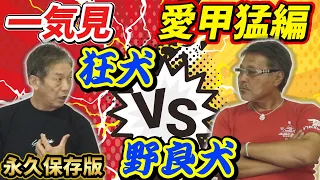 一気見

愛甲猛編

狂犬

VS

野良犬

永久保存版